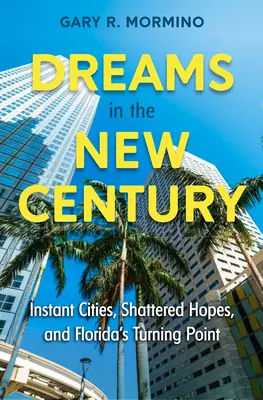 GARY R. MORMINO

DREAMS
in the
NEW
CENTURY

Instant Cities, Shattered Hopes, and Florida's Turning Point